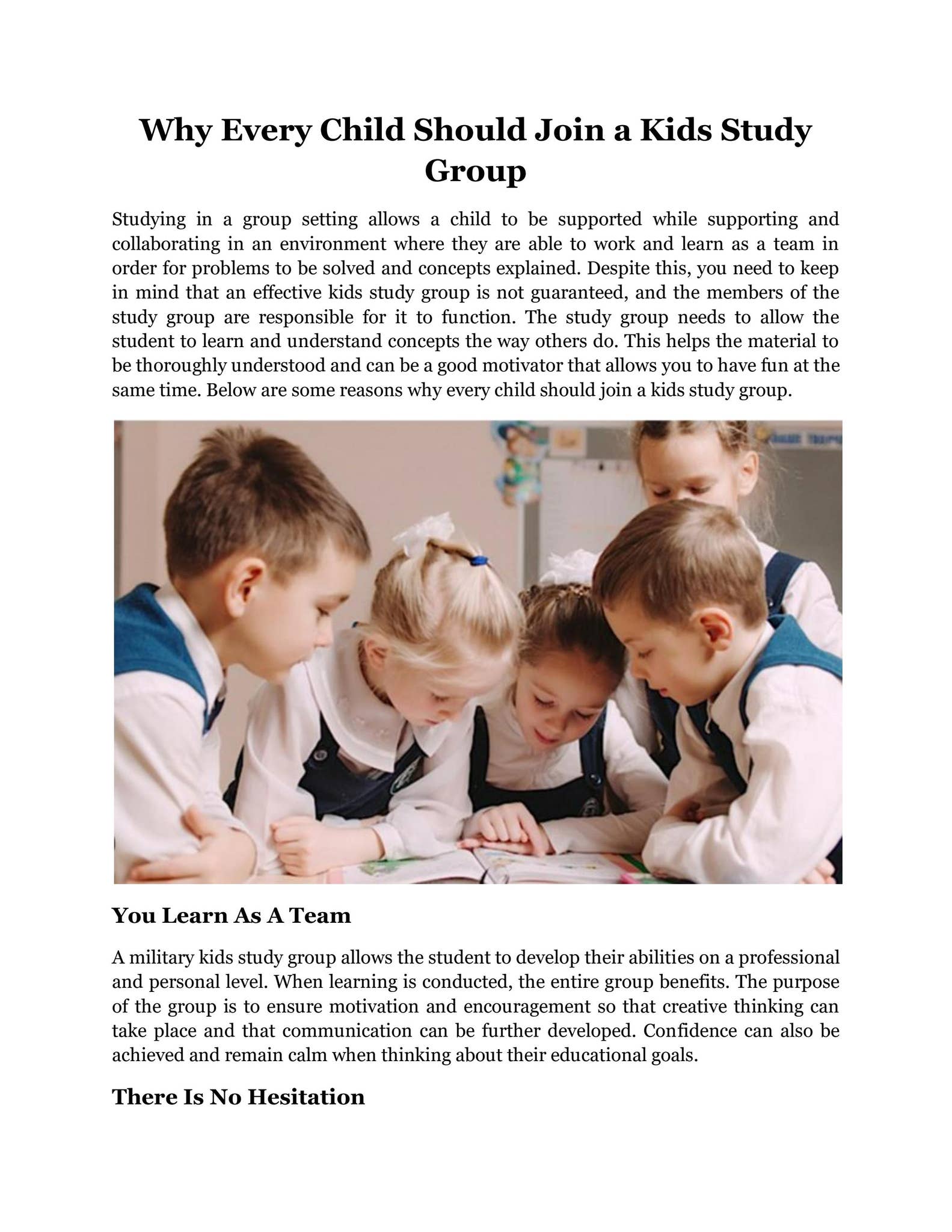 Why Every Child Should Join a Kids Study Group

Studying in a group setting allows a child to be supported while supporting and collaborating in an environment where they are able to work and learn as a team in order for problems to be solved and concepts explained. Despite this, you need to keep in mind that an effective kids study group is not guaranteed, and the members of the study group are responsible for it to function. The study group needs to allow the student to learn and understand concepts the way others do. This helps the material to be thoroughly understood and can be a good motivator that allows you to have fun at the same time. Below are some reasons why every child should join a kids study group.

You Learn As A Team

A military kids study group allows the student to develop their abilities on a professional and personal level. When learning is conducted, the entire group benefits. The purpose of the group is to ensure motivation and encouragement so that creative thinking can take place and that communication can be further developed. Confidence can also be achieved and remain calm when thinking about their educational goals.

There Is No Hesitation